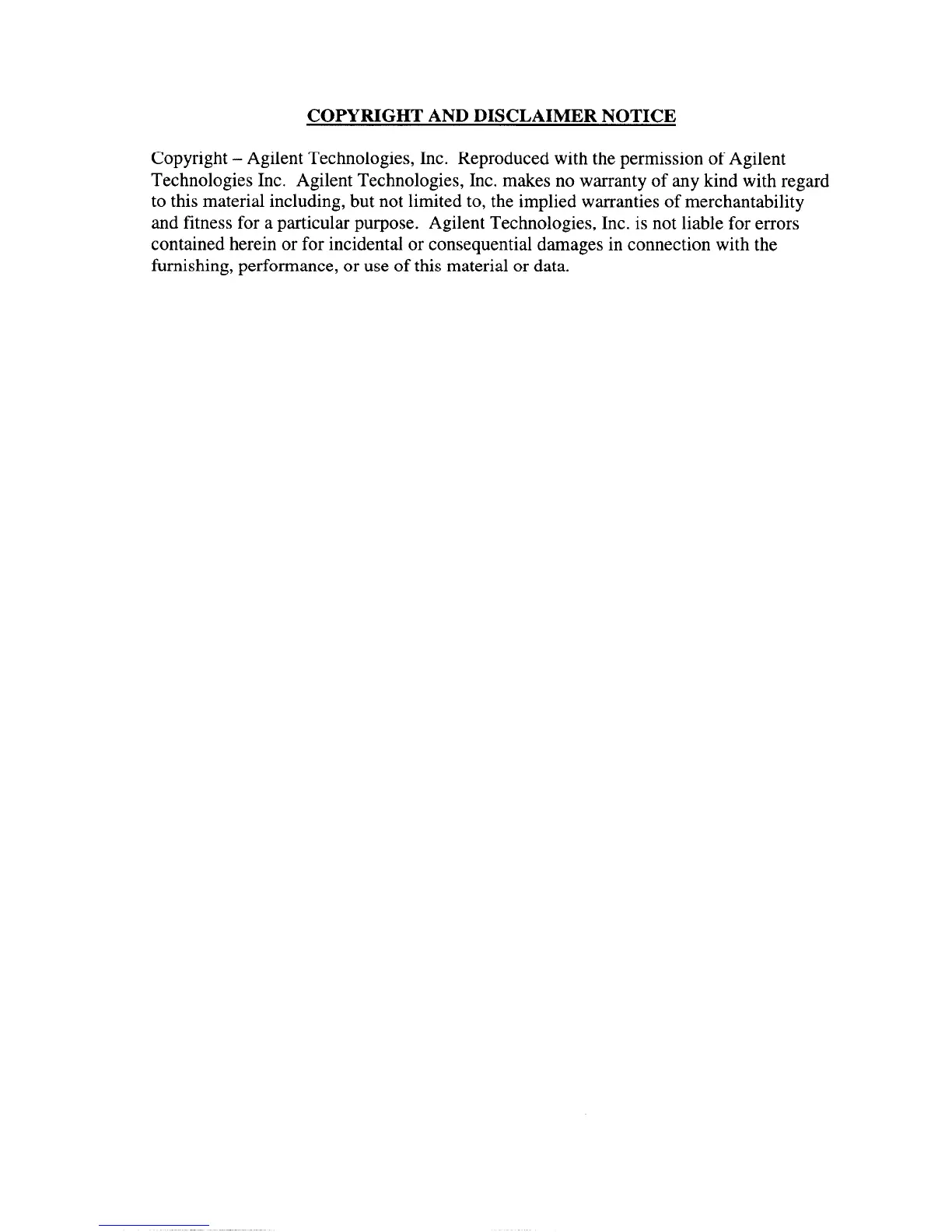 COPYRIGHT AND DISCLAIMER NOTICE

Copyright – Agilent Technologies, Inc. Reproduced with the permission of Agilent Technologies Inc. Agilent Technologies, Inc. makes no warranty of any kind with regard to this material including, but not limited to, the implied warranties of merchantability and fitness for a particular purpose. Agilent Technologies, Inc. is not liable for errors contained herein or for incidental or consequential damages in connection with the furnishing, performance, or use of this material or data.